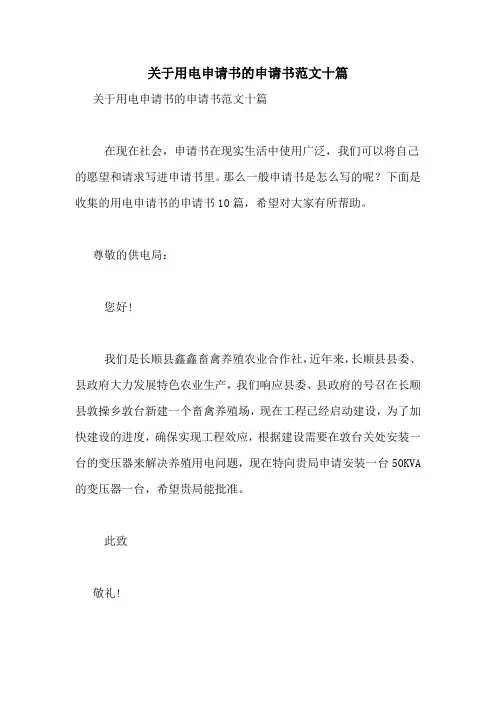 关于用电申请书的申请书范文十篇

关于用电申请书的申请书范文十篇

在现在社会，申请书在现实生活中使用广泛，我们可以将自己的愿望和请求写进申请书里。那么一般申请书是怎么写的呢？下面是收集的用电申请书的申请书10篇，希望对大家有所帮助。

尊敬的供电局：

您好！

我们是长顺县鑫鑫畜禽养殖农业合作社，近年来，长顺县县委、县政府大力发展特色农业生产，我们响应县委、县政府的号召在长顺县敦操乡敦台新建一个畜禽养殖场，现在工程已经启动建设，为了加快建设的进度，确保实现工程效应，根据建设需要在敦台关处安装一台的变压器来解决养殖用电问题，现在特向贵局申请安装一台50KVA的变压器一台，希望贵局能批准。

此致

敬礼！